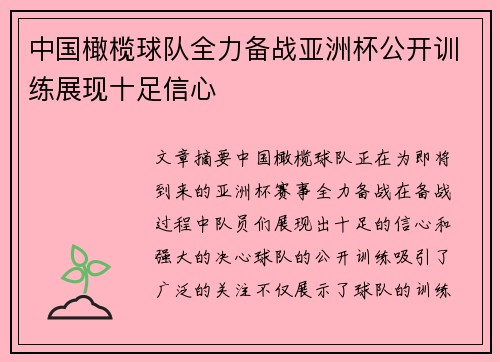 中国橄榄球队全力备战亚洲杯公开训练展现十足信心

文章摘要中国橄榄球队正在为即将到来的亚洲杯赛事全力备战在备战过程中队员们展现出十足的信心和强大的决心球队的公开训练吸引了广泛的关注不仅展示了球队的训练